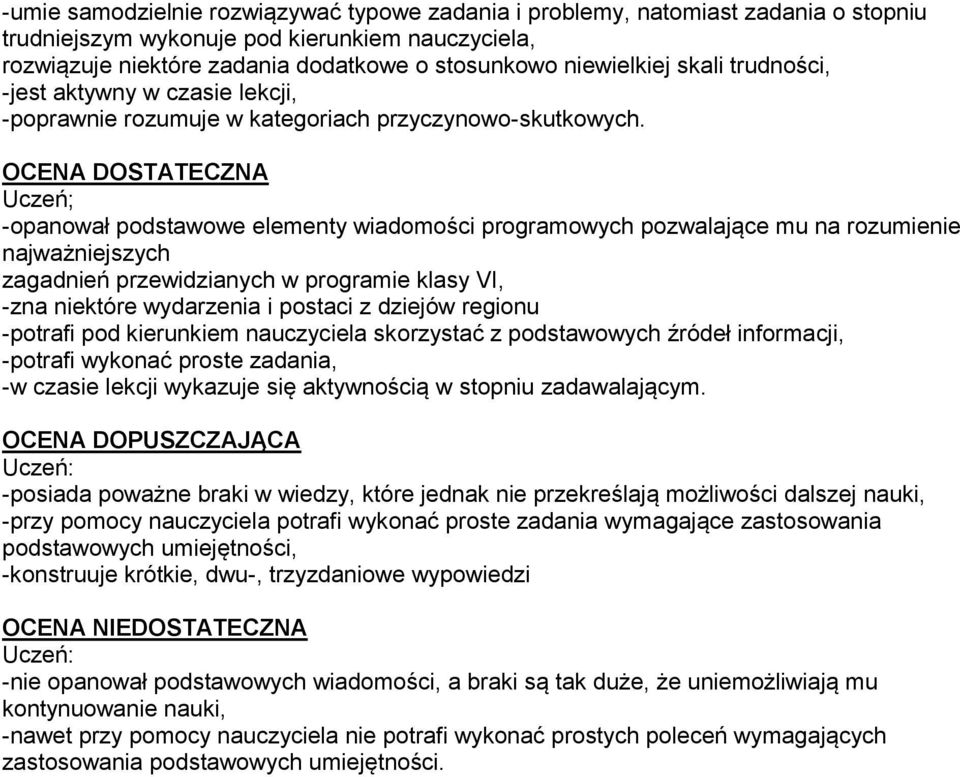 -umie samodzielnie rozwiązywać typowe zadania i problemy, natomiast zadania o stopniu trudniejszym wykonuje pod kierunkiem nauczyciela,
rozwiązuje niektóre zadania dodatkowe o stosunkowo niewielkiej skali trudności,
-jest aktywny w czasie lekcji,
-poprawnie rozumuje w kategoriach przyczynowo-skutkowych.

OCENA DOSTATECZNA
Uczeń;
-opanował podstawowe elementy wiadomości programowych pozwalające mu na rozumienie najważniejszych
zagadnień przewidzianych w programie klasy VI,
-zna niektóre wydarzenia i postaci z dziejów regionu
-potrafi pod kierunkiem nauczyciela skorzystać z podstawowych źródeł informacji,
-potrafi wykonać proste zadania,
-w czasie lekcji wykazuje się aktywnością w stopniu zadawalającym.

OCENA DOPUSZCZAJĄCA
Uczeń:
-posiada poważne braki w wiedzy, które jednak nie przekreślają możliwości dalszej nauki,
-przy pomocy nauczyciela potrafi wykonać proste zadania wymagające zastosowania podstawowych umiejętności,
-konstruuje krótkie, dwu-, trzyzdaniowe wypowiedzi

OCENA NIEDOSTATECZNA
Uczeń:
-nie opanował podstawowych wiadomości, a braki są tak duże, że uniemożliwiają mu kontynuowanie nauki,
-nawet przy pomocy nauczyciela nie potrafi wykonać prostych poleceń wymagających zastosowania podstawowych umiejętności.